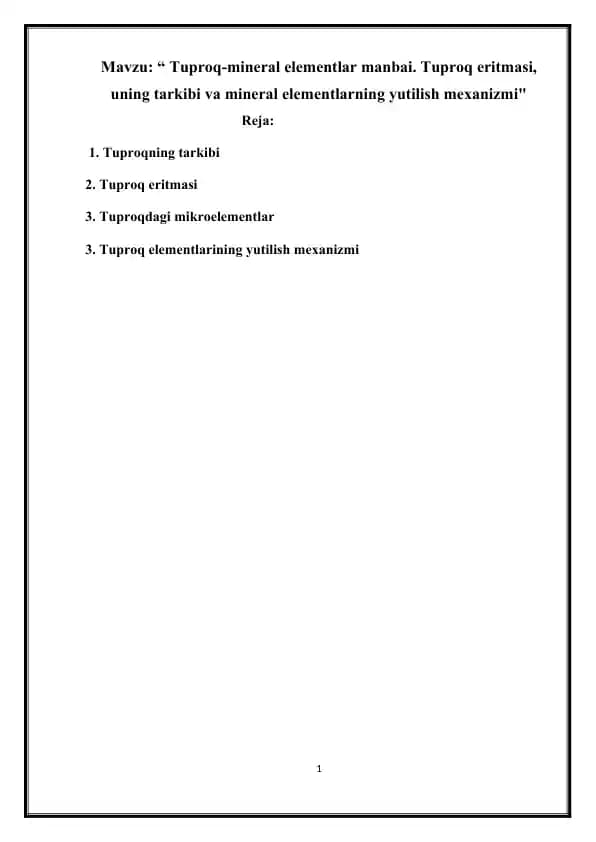 Mavzu: “ Tuproq-mineral elementlar manbai. Tuproq eritmasi, uning tarkibi va mineral elementlarning yutilish mexanizmi"

Reja:

1. Tuproqning tarkibi

2. Tuproq eritmasi

3. Tuproqdagi mikroelementlar

3. Tuproq elementlarining yutilish mexanizmi

1